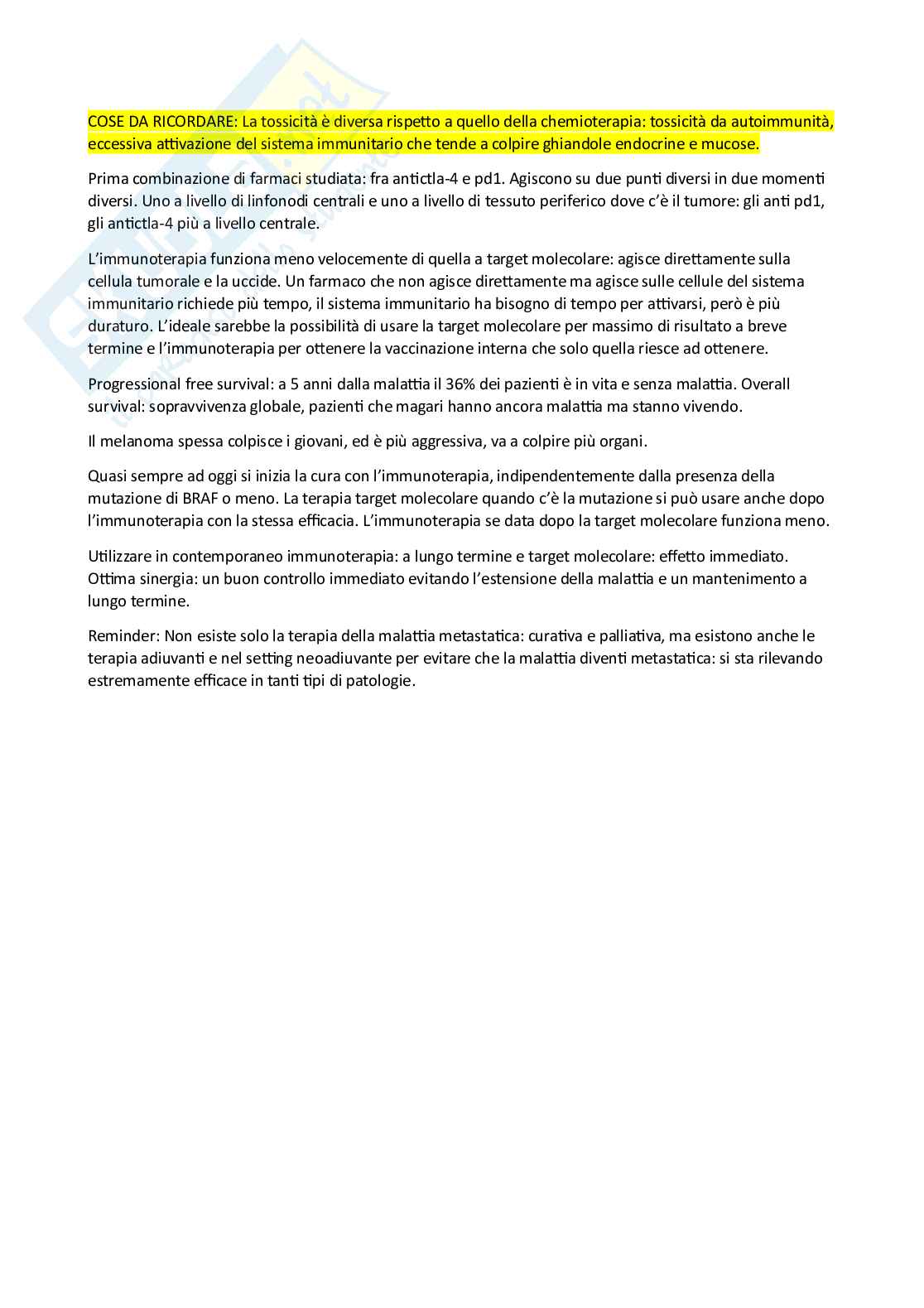 COSE DA RICORDARE: La tossicità è diversa rispetto a quello della chemioterapia: tossicità da autoimmunità, eccessiva attivazione del sistema immunitario che tende a colpire ghiandole endocrine e mucose.

Prima combinazione di farmaci studiata: fra antictla-4 e pd1. Agiscono su due punti diversi in due momenti diversi. Uno a livello di linfonodi centrali e uno a livello di tessuto periferico dove c'è il tumore: gli anti pd1, gli antictla-4 più a livello centrale.

L'immunoterapia funziona meno velocemente di quella a target molecolare: agisce direttamente sulla cellula tumorale e la uccide. Un farmaco che non agisce direttamente ma agisce sulle cellule del sistema immunitario richiede più tempo, il sistema immunitario ha bisogno di tempo per attivarsi, però è più duraturo. L'ideale sarebbe la possibilità di usare la target molecolare per massimo di risultato a breve termine e l'immunoterapia per ottenere la vaccinazione interna che solo quella riesce ad ottenere.

Progressional free survival: a 5 anni dalla malattia il 36% dei pazienti è in vita e senza malattia. Overall survival: sopravvivenza globale, pazienti che magari hanno ancora malattia ma stanno vivendo.

Il melanoma spessa colpisce i giovani, ed è più aggressiva, va a colpire più organi.

Quasi sempre ad oggi si inizia la cura con l'immunoterapia, indipendentemente dalla presenza della mutazione di BRAF o meno. La terapia target molecolare quando c'è la mutazione si può usare anche dopo l'immunoterapia con la stessa efficacia. L'immunoterapia se data dopo la target molecolare funziona meno.

Utilizzare in contemporaneo immunoterapia: a lungo termine e target molecolare: effetto immediato. Ottima sinergia: un buon controllo immediato evitando l'estensione della malattia e un mantenimento a lungo termine.

Reminder: Non esiste solo la terapia della malattia metastatica: curativa e palliativa, ma esistono anche le terapia adiuvanti e nel setting neoadiuvante per evitare che la malattia diventi metastatica: si sta rilevando estremamente efficace in tanti tipi di patologie.